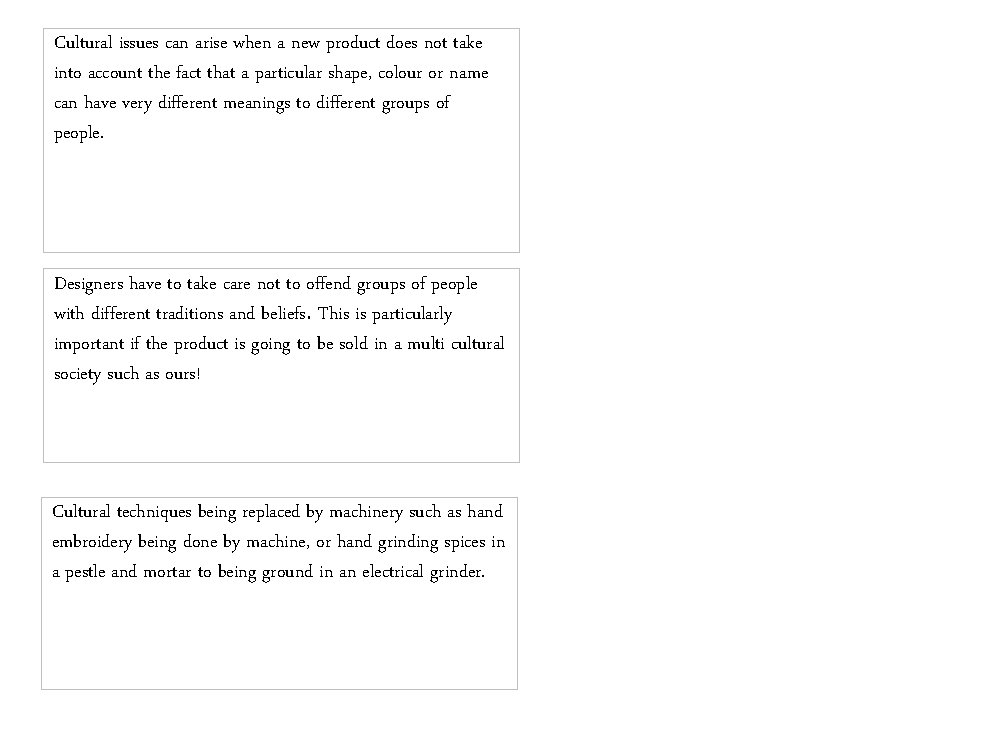 Cultural issues can arise when a new product does not take into account the fact that a particular shape, colour or name can have very different meanings to different groups of people.

Designers have to take care not to offend groups of people with different traditions and beliefs. This is particularly important if the product is going to be sold in a multi cultural society such as ours!

Cultural techniques being replaced by machinery such as hand embroidery being done by machine, or hand grinding spices in a pestle and mortar to being ground in an electrical grinder.